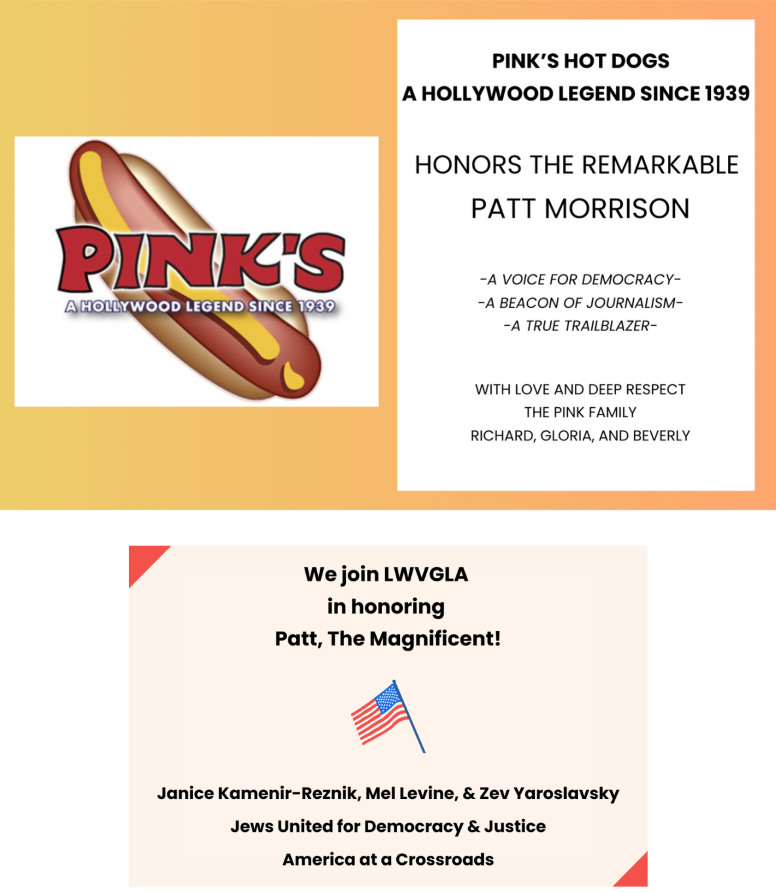 PINK'S
A HOLLYWOOD LEGEND SINCE 1939

PINK'S HOT DOGS
A HOLLYWOOD LEGEND SINCE 1939

HONORS THE REMARKABLE
PATT MORRISON

-A VOICE FOR DEMOCRACY-
-A BEACON OF JOURNALISM-
-A TRUE TRAILBLAZER-

WITH LOVE AND DEEP RESPECT
THE PINK FAMILY
RICHARD, GLORIA, AND BEVERLY

We join LWVGLA
in honoring
Patt, The Magnificent!

Janice Kamenir-Reznik, Mel Levine, & Zev Yaroslavsky
Jews United for Democracy & Justice
America at a Crossroads